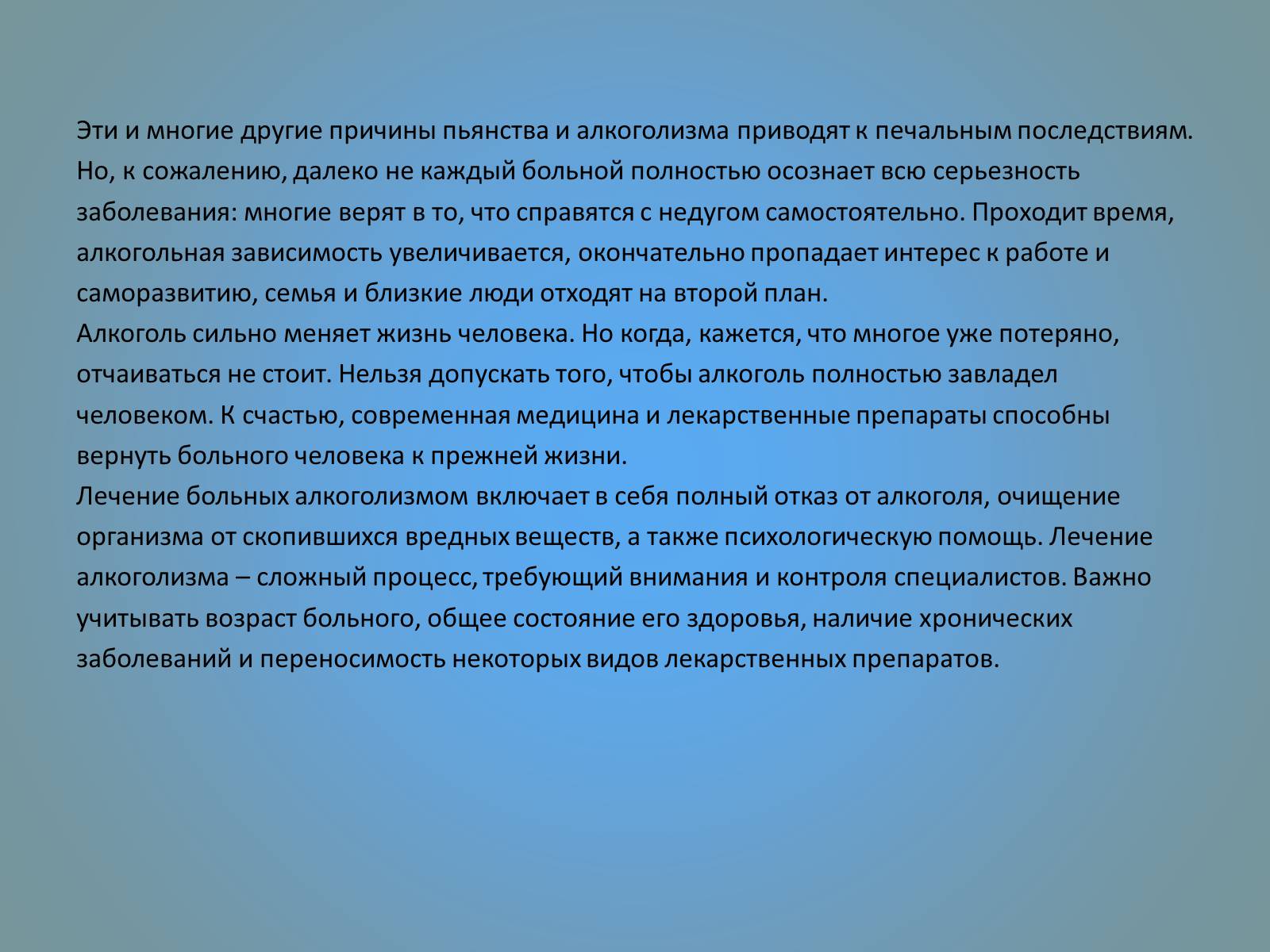 Эти и многие другие причины пьянства и алкоголизма приводят к печальным последствиям. Но, к сожалению, далеко не каждый больной полностью осознает всю серьезность заболевания: многие верят в то, что справятся с недугом самостоятельно. Проходит время, алкогольная зависимость увеличивается, окончательно пропадает интерес к работе и саморазвитию, семья и близкие люди отходят на второй план.
Алкоголь сильно меняет жизнь человека. Но когда, кажется, что многое уже потеряно, отчаиваться не стоит. Нельзя допускать того, чтобы алкоголь полностью завладел человеком. К счастью, современная медицина и лекарственные препараты способны вернуть больного человека к прежней жизни.
Лечение больных алкоголизмом включает в себя полный отказ от алкоголя, очищение организма от скопившихся вредных веществ, а также психологическую помощь. Лечение алкоголизма – сложный процесс, требующий внимания и контроля специалистов. Важно учитывать возраст больного, общее состояние его здоровья, наличие хронических заболеваний и переносимость некоторых видов лекарственных препаратов.